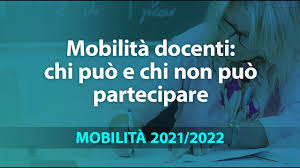 Mobilità docenti: chi può e chi non può partecipare

MOBILITÀ 2021/2022